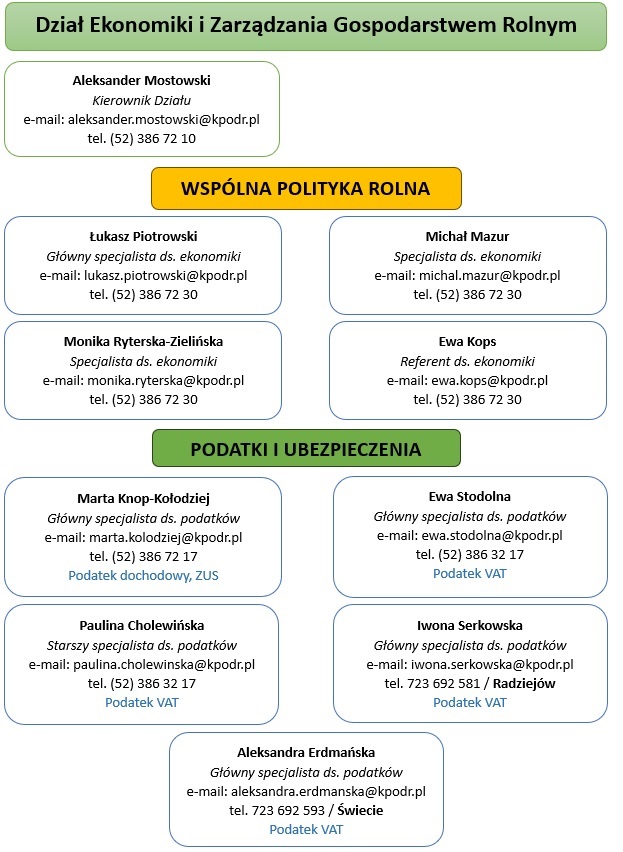 Dział Ekonomiki i Zarządzania Gospodarstwem Rolnym

Aleksander Mostowski
Kierownik Działu
e-mail: aleksander.mostowski@kpodr.pl
tel. (52) 386 72 10

WSPÓLNA POLITYKA ROLNA

Łukasz Piotrowski
Główny specjalista ds. ekonomiki
e-mail: lukasz.piotrowski@kpodr.pl
tel. (52) 386 72 30

Michał Mazur
Specjalista ds. ekonomiki
e-mail: michal.mazur@kpodr.pl
tel. (52) 386 72 30

Monika Ryterska-Zielińska
Specjalista ds. ekonomiki
e-mail: monika.ryterska@kpodr.pl
tel. (52) 386 72 30

Ewa Kops
Referent ds. ekonomiki
e-mail: ewa.kops@kpodr.pl
tel. (52) 386 72 30

PODATKI I UBEZPIECZENIA

Marta Knop-Kołodziej
Główny specjalista ds. podatków
e-mail: marta.kolodziej@kpodr.pl
tel. (52) 386 72 17
Podatek dochodowy, ZUS

Ewa Stodolna
Główny specjalista ds. podatków
e-mail: ewa.stodolna@kpodr.pl
tel. (52) 386 32 17
Podatek VAT

Paulina Cholewińska
Starszy specjalista ds. podatków
e-mail: paulina.cholewinska@kpodr.pl
tel. (52) 386 32 17
Podatek VAT

Iwona Serkowska
Główny specjalista ds. podatków
e-mail: iwona.serkowska@kpodr.pl
tel. 723 692 581 / Radziejów
Podatek VAT

Aleksandra Erdmańska
Główny specjalista ds. podatków
e-mail: aleksandra.erdmanska@kpodr.pl
tel. 723 692 593 / Świecie
Podatek VAT